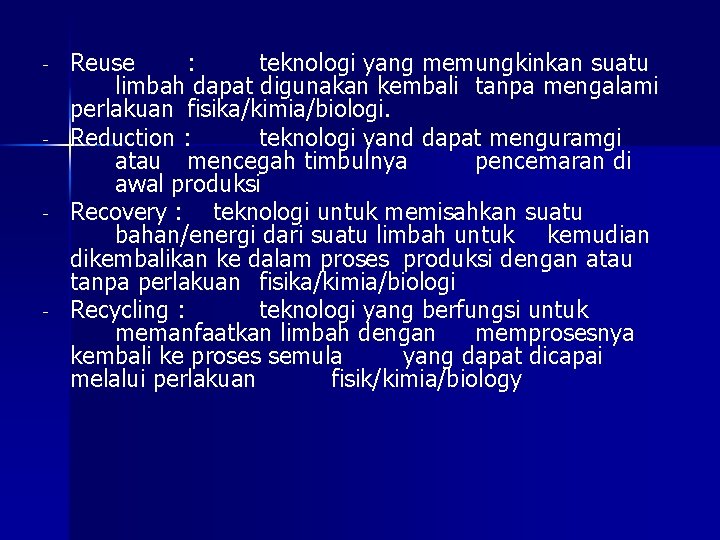 - Reuse : teknologi yang memungkinkan suatu limbah dapat digunakan kembali tanpa mengalami perlakuan fisika/kimia/biologi.

- Reduction : teknologi yand dapat menguramgi atau mencegah timbulnya pencemaran di awal produksi

- Recovery : teknologi untuk memisahkan suatu bahan/energi dari suatu limbah untuk kemudian dikembalikan ke dalam proses produksi dengan atau tanpa perlakuan fisika/kimia/biologi

- Recycling : teknologi yang berfungsi untuk memanfaatkan limbah dengan memprosesnya kembali ke proses semula yang dapat dicapai melalui perlakuan fisik/kimia/biology